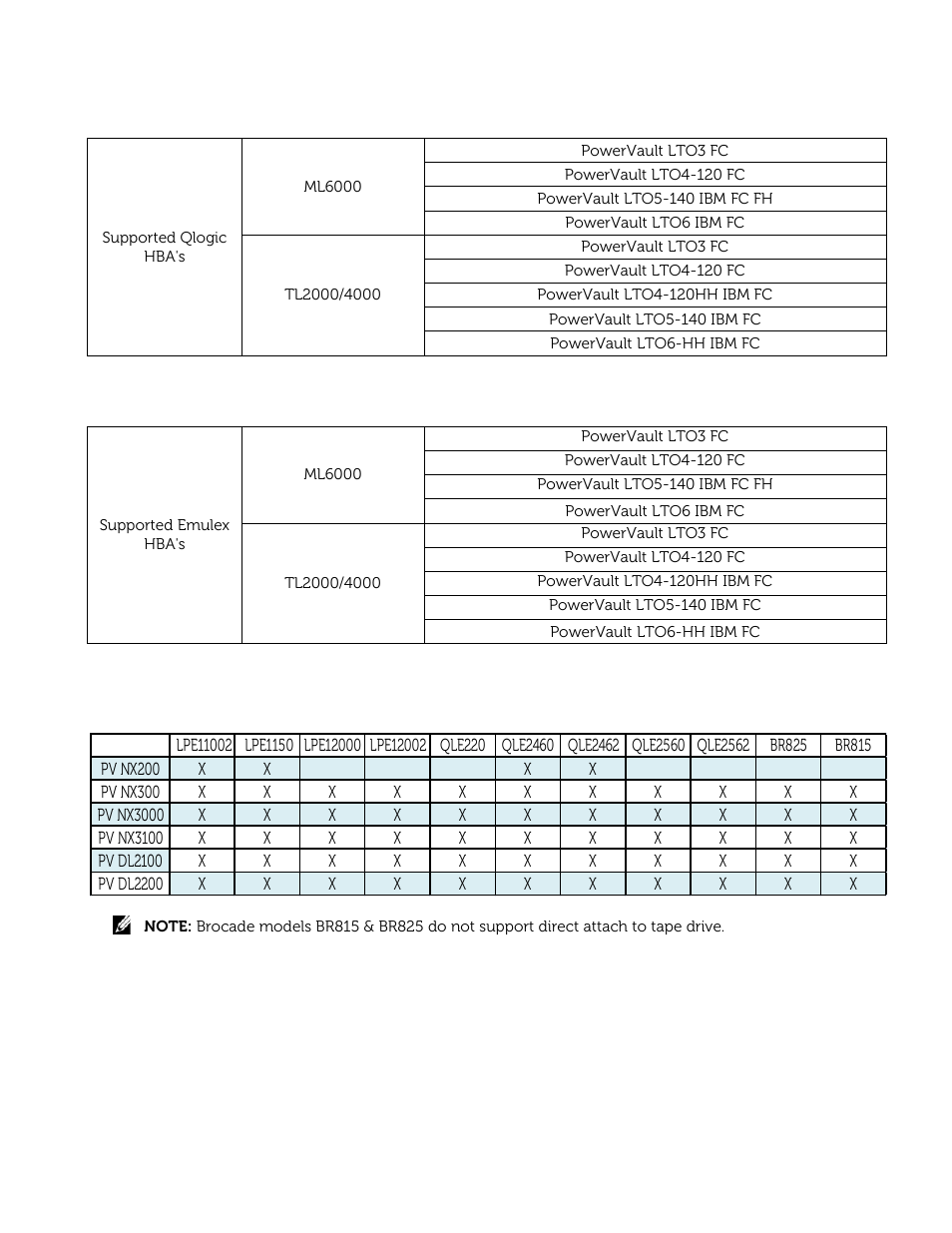 | Supported Qlogic HBA's | ML6000 | PowerVault LTO3 FC |
|---|---|---|
| | | PowerVault LTO4-120 FC |
| | | PowerVault LTO5-140 IBM FC FH |
| | | PowerVault LTO6 IBM FC |
| | TL2000/4000 | PowerVault LTO3 FC |
| | | PowerVault LTO4-120 FC |
| | | PowerVault LTO4-120HH IBM FC |
| | | PowerVault LTO5-140 IBM FC |
| | | PowerVault LTO6-HH IBM FC |

| Supported Emulex HBA's | ML6000 | PowerVault LTO3 FC |
|---|---|---|
| | | PowerVault LTO4-120 FC |
| | | PowerVault LTO5-140 IBM FC FH |
| | | PowerVault LTO6 IBM FC |
| | TL2000/4000 | PowerVault LTO3 FC |
| | | PowerVault LTO4-120 FC |
| | | PowerVault LTO4-120HH IBM FC |
| | | PowerVault LTO5-140 IBM FC |
| | | PowerVault LTO6-HH IBM FC |

| | LPE11002 | LPE1150 | LPE12000 | LPE12002 | QLE220 | QLE2460 | QLE2462 | QLE2560 | QLE2562 | BR825 | BR815 |
|---|---|---|---|---|---|---|---|---|---|---|---|
| PV NX200 | X | X | | | | X | X | | | | |
| PV NX300 | X | X | X | X | X | X | X | X | X | X | X |
| PV NX3000 | X | X | X | X | X | X | X | X | X | X | X |
| PV NX3100 | X | X | X | X | X | X | X | X | X | X | X |
| PV DL2100 | X | X | X | X | X | X | X | X | X | X | X |
| PV DL2200 | X | X | X | X | X | X | X | X | X | X | X |

NOTE: Brocade models BR815 & BR825 do not support direct attach to tape drive.